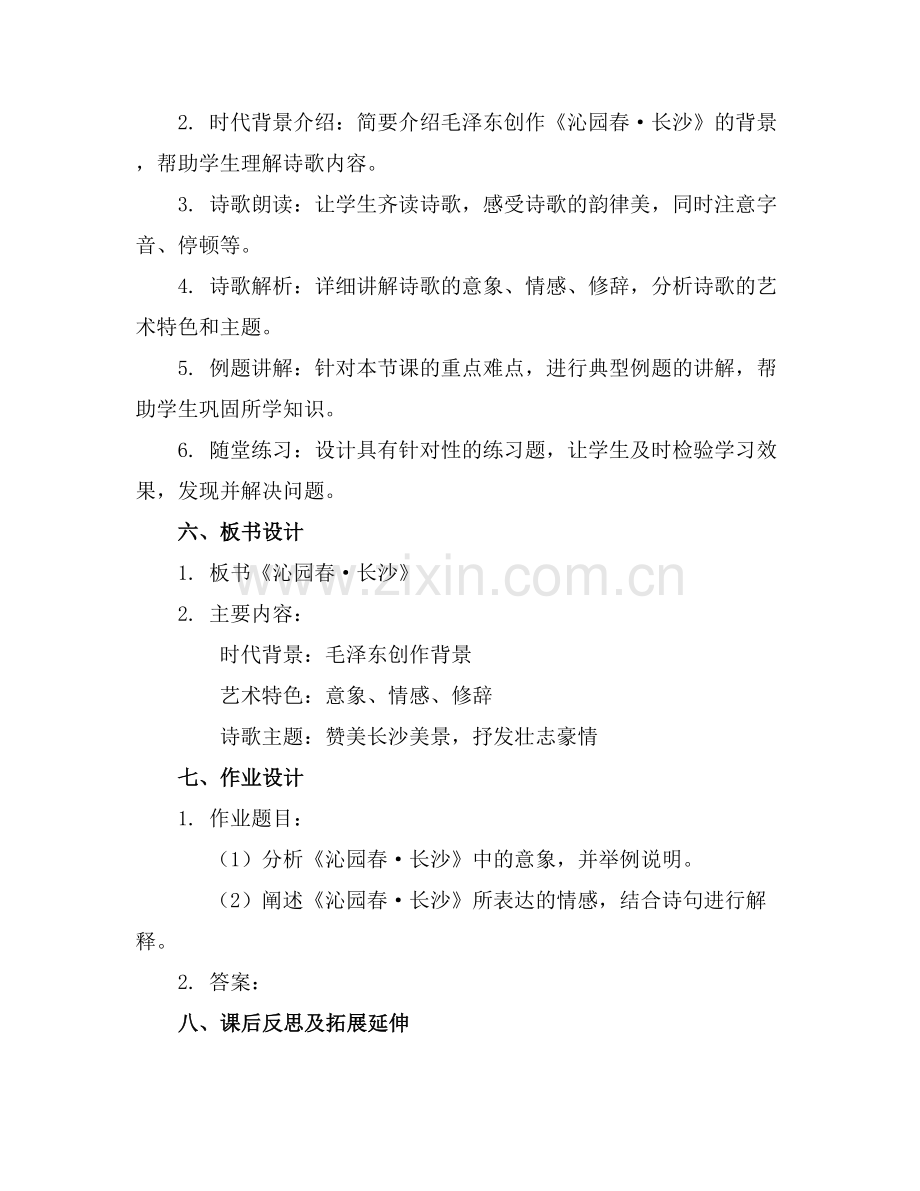 2. 时代背景介绍：简要介绍毛泽东创作《沁园春·长沙》的背景，帮助学生理解诗歌内容。

3. 诗歌朗读：让学生齐读诗歌，感受诗歌的韵律美，同时注意字音、停顿等。

4. 诗歌解析：详细讲解诗歌的意象、情感、修辞，分析诗歌的艺术特色和主题。

5. 例题讲解：针对本节课的重点难点，进行典型例题的讲解，帮助学生巩固所学知识。

6. 随堂练习：设计具有针对性的练习题，让学生及时检验学习效果，发现并解决问题。

六、板书设计

1. 板书《沁园春·长沙》

2. 主要内容：

时代背景：毛泽东创作背景

艺术特色：意象、情感、修辞

诗歌主题：赞美长沙美景，抒发壮志豪情

七、作业设计

1. 作业题目：

（1）分析《沁园春·长沙》中的意象，并举例说明。

（2）阐述《沁园春·长沙》所表达的情感，结合诗句进行解释。

2. 答案：

八、课后反思及拓展延伸

www.zixin.com.cn